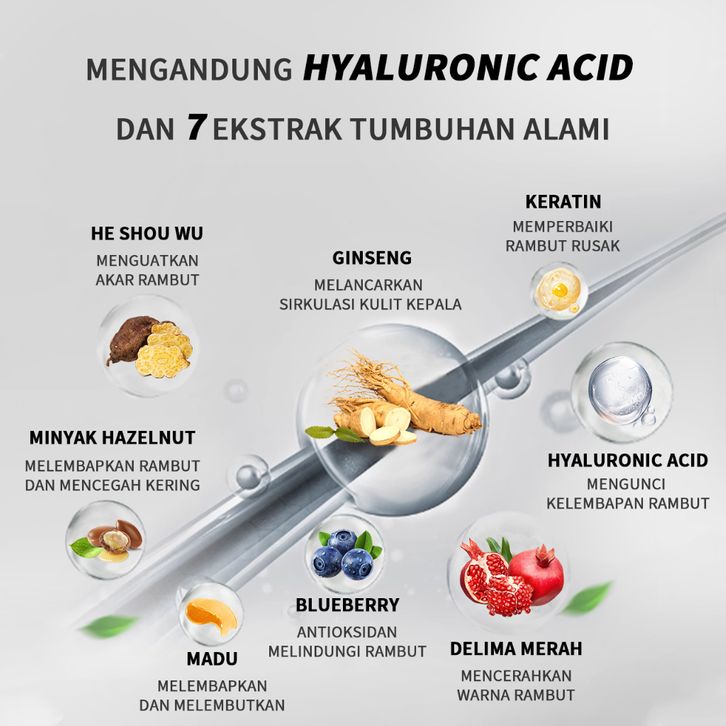 MENGANDUNG HYALURONIC ACID

DAN 7 EKSTRAK TUMBUHAN ALAMI

HE SHOU WU
MENGUATKAN
AKAR RAMBUT

GINSENG
MELANCARKAN
SIRKULASI KULIT KEPALA

KERATIN
MEMPERBAIKI
RAMBUT RUSAK

MINYAK HAZELNUT
MELEMBAPKAN RAMBUT
DAN MENCEGAH KERING

HYALURONIC ACID
MENGUNCI
KELEMBAPAN RAMBUT

MADU
MELEMBAPKAN
DAN MELEMBUTKAN

BLUEBERRY
ANTIOKSIDAN
MELINDUNGI RAMBUT

DELIMA MERAH
MENCERAHKAN
WARNA RAMBUT